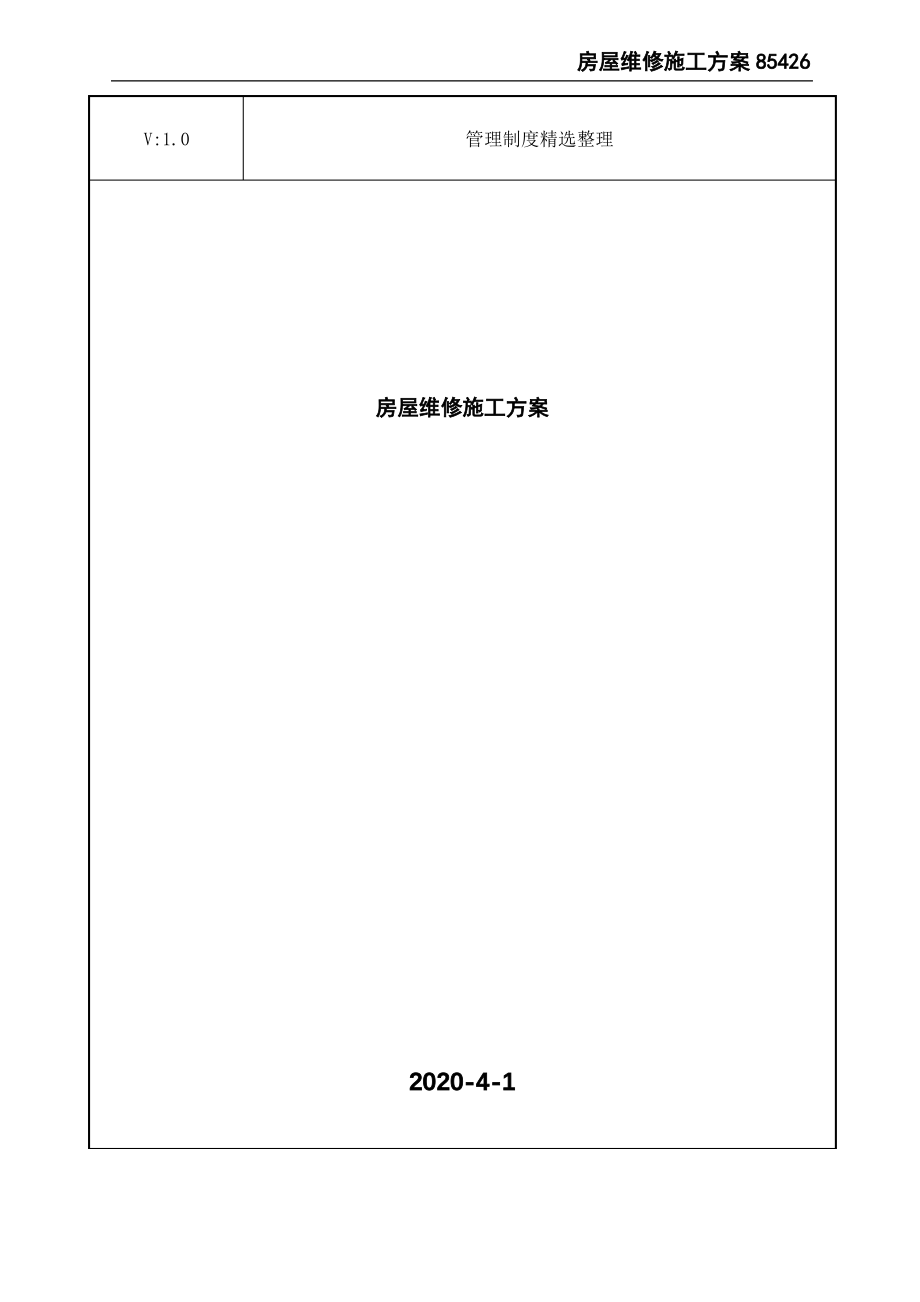 房屋维修施工方案 85426

| V:1.0 | 管理制度精选整理 |
|---|---|

房屋维修施工方案

2020-4-1